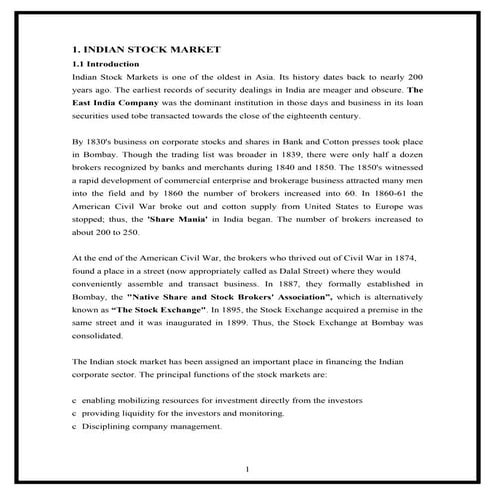 1. INDIAN STOCK MARKET

1.1 Introduction

Indian Stock Markets is one of the oldest in Asia. Its history dates back to nearly 200 years ago. The earliest records of security dealings in India are meager and obscure. The East India Company was the dominant institution in those days and business in its loan securities used tobe transacted towards the close of the eighteenth century.

By 1830's business on corporate stocks and shares in Bank and Cotton presses took place in Bombay. Though the trading list was broader in 1839, there were only half a dozen brokers recognized by banks and merchants during 1840 and 1850. The 1850's witnessed a rapid development of commercial enterprise and brokerage business attracted many men into the field and by 1860 the number of brokers increased into 60. In 1860-61 the American Civil War broke out and cotton supply from United States to Europe was stopped; thus, the 'Share Mania' in India began. The number of brokers increased to about 200 to 250.

At the end of the American Civil War, the brokers who thrived out of Civil War in 1874, found a place in a street (now appropriately called as Dalal Street) where they would conveniently assemble and transact business. In 1887, they formally established in Bombay, the "Native Share and Stock Brokers' Association", which is alternatively known as "The Stock Exchange". In 1895, the Stock Exchange acquired a premise in the same street and it was inaugurated in 1899. Thus, the Stock Exchange at Bombay was consolidated.

The Indian stock market has been assigned an important place in financing the Indian corporate sector. The principal functions of the stock markets are:

c enabling mobilizing resources for investment directly from the investors
c providing liquidity for the investors and monitoring.
c Disciplining company management.

1